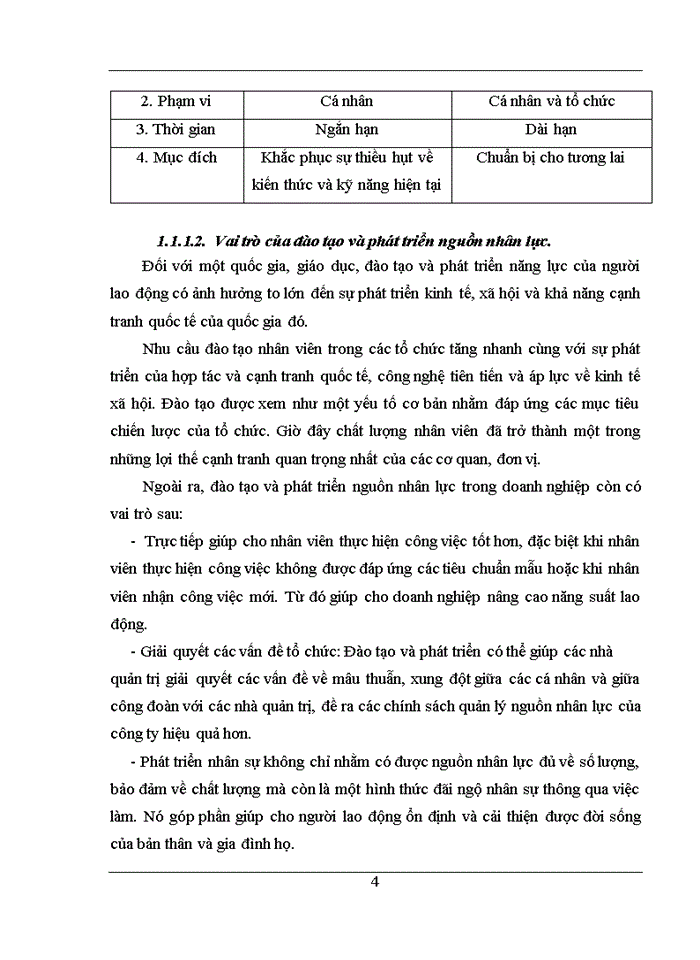 | 2. Phạm vi | Cá nhân | Cá nhân và tổ chức |
|---|---|---|
| 3. Thời gian | Ngắn hạn | Dài hạn |
| 4. Mục đích | Khắc phục sự thiếu hụt về kiến thức và kỹ năng hiện tại | Chuẩn bị cho tương lai |

1.1.1.2. Vai trò của đào tạo và phát triển nguồn nhân lực.

Đối với một quốc gia, giáo dục, đào tạo và phát triển năng lực của người lao động có ảnh hưởng to lớn đến sự phát triển kinh tế, xã hội và khả năng cạnh tranh quốc tế của quốc gia đó.

Nhu cầu đào tạo nhân viên trong các tổ chức tăng nhanh cùng với sự phát triển của hợp tác và cạnh tranh quốc tế, công nghệ tiên tiến và áp lực về kinh tế xã hội. Đào tạo được xem như một yếu tố cơ bản nhằm đáp ứng các mục tiêu chiến lược của tổ chức. Giờ đây chất lượng nhân viên đã trở thành một trong những lợi thế cạnh tranh quan trọng nhất của các cơ quan, đơn vị.

Ngoài ra, đào tạo và phát triển nguồn nhân lực trong doanh nghiệp còn có vai trò sau:

- Trực tiếp giúp cho nhân viên thực hiện công việc tốt hơn, đặc biệt khi nhân viên thực hiện công việc không được đáp ứng các tiêu chuẩn mẫu hoặc khi nhân viên nhận công việc mới. Từ đó giúp cho doanh nghiệp nâng cao năng suất lao động.

- Giải quyết các vấn đề tổ chức: Đào tạo và phát triển có thể giúp các nhà quản trị giải quyết các vấn đề về mâu thuẫn, xung đột giữa các cá nhân và giữa công đoàn với các nhà quản trị, đề ra các chính sách quản lý nguồn nhân lực của công ty hiệu quả hơn.

- Phát triển nhân sự không chỉ nhằm có được nguồn nhân lực đủ về số lượng, bảo đảm về chất lượng mà còn là một hình thức đãi ngộ nhân sự thông qua việc làm. Nó góp phần giúp cho người lao động ổn định và cải thiện được đời sống của bản thân và gia đình họ.

4